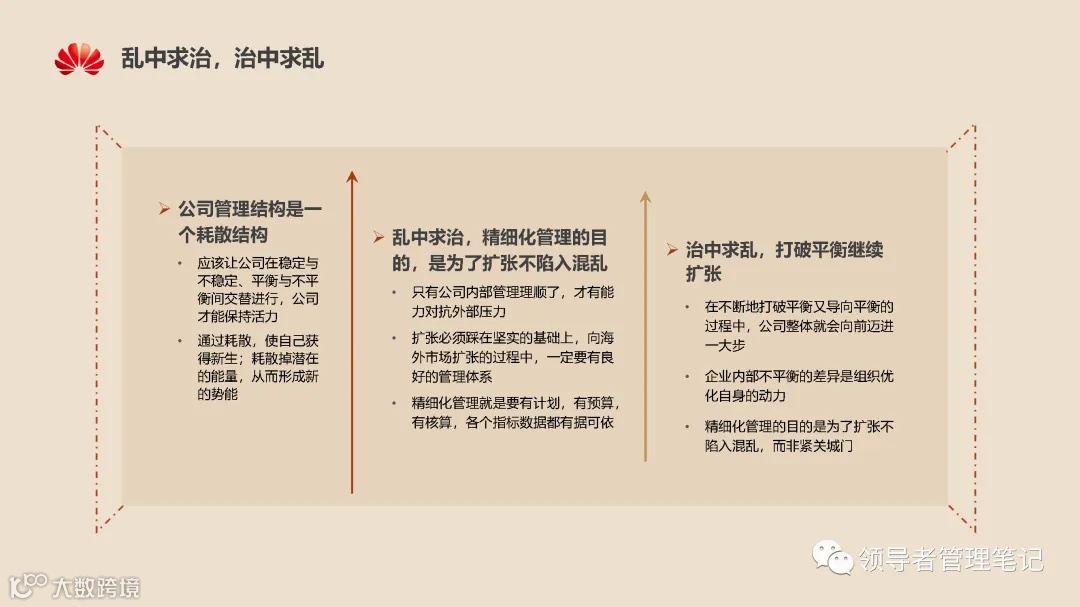 乱中求治，治中求乱

➢ 公司管理结构是一个耗散结构

• 应该让公司在稳定与不稳定、平衡与不平衡间交替进行，公司才能保持活力

• 通过耗散，使自己获得新生；耗散掉潜在的能量，从而形成新的势能

➢ 乱中求治，精细化管理的目的，是为了扩张不陷入混乱

• 只有公司内部管理理顺了，才有能力对抗外部压力

• 扩张必须踩在坚实的基础上，向海外市场扩张的过程中，一定要有良好的管理体系

• 精细化管理就是要有计划，有预算，有核算，各个指标数据都有据可依

➢ 治中求乱，打破平衡继续扩张

• 在不断地打破平衡又导向平衡的过程中，公司整体就会向前迈进一大步

• 企业内部不平衡的差异是组织优化自身的动力

• 精细化管理的目的是为了扩张不陷入混乱，而非紧关城门

领导者管理笔记

大数跨境